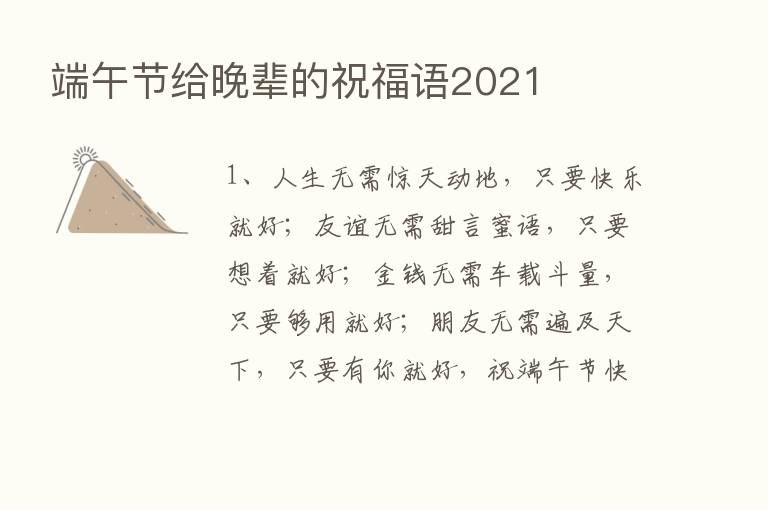 端午节给晚辈的祝福语2021

1、人生无需惊天动地，只要快乐就好；友谊无需甜言蜜语，只要想着就好；金钱无需车载斗量，只要够用就好；朋友无需遍及天下，只要有你就好，祝端午节快